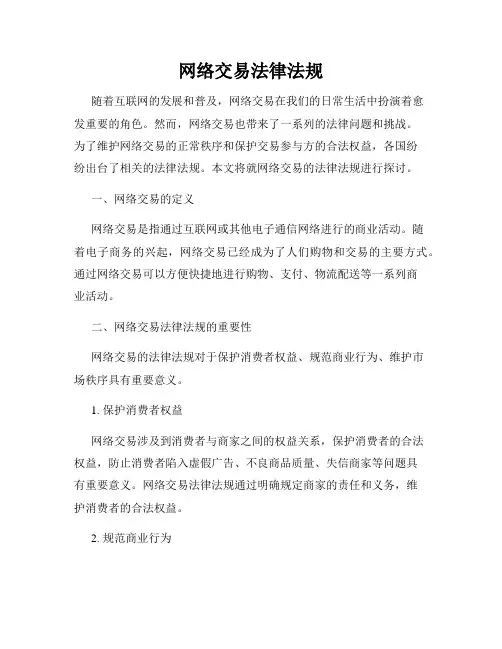 网络交易法律法规

随着互联网的发展和普及，网络交易在我们的日常生活中扮演着愈发重要的角色。然而，网络交易也带来了一系列的法律问题和挑战。为了维护网络交易的正常秩序和保护交易参与方的合法权益，各国纷纷出台了相关的法律法规。本文将就网络交易的法律法规进行探讨。

一、网络交易的定义

网络交易是指通过互联网或其他电子通信网络进行的商业活动。随着电子商务的兴起，网络交易已经成为了人们购物和交易的主要方式。通过网络交易可以方便快捷地进行购物、支付、物流配送等一系列商业活动。

二、网络交易法律法规的重要性

网络交易的法律法规对于保护消费者权益、规范商业行为、维护市场秩序具有重要意义。

1. 保护消费者权益

网络交易涉及到消费者与商家之间的权益关系，保护消费者的合法权益，防止消费者陷入虚假广告、不良商品质量、失信商家等问题具有重要意义。网络交易法律法规通过明确规定商家的责任和义务，维护消费者的合法权益。

2. 规范商业行为